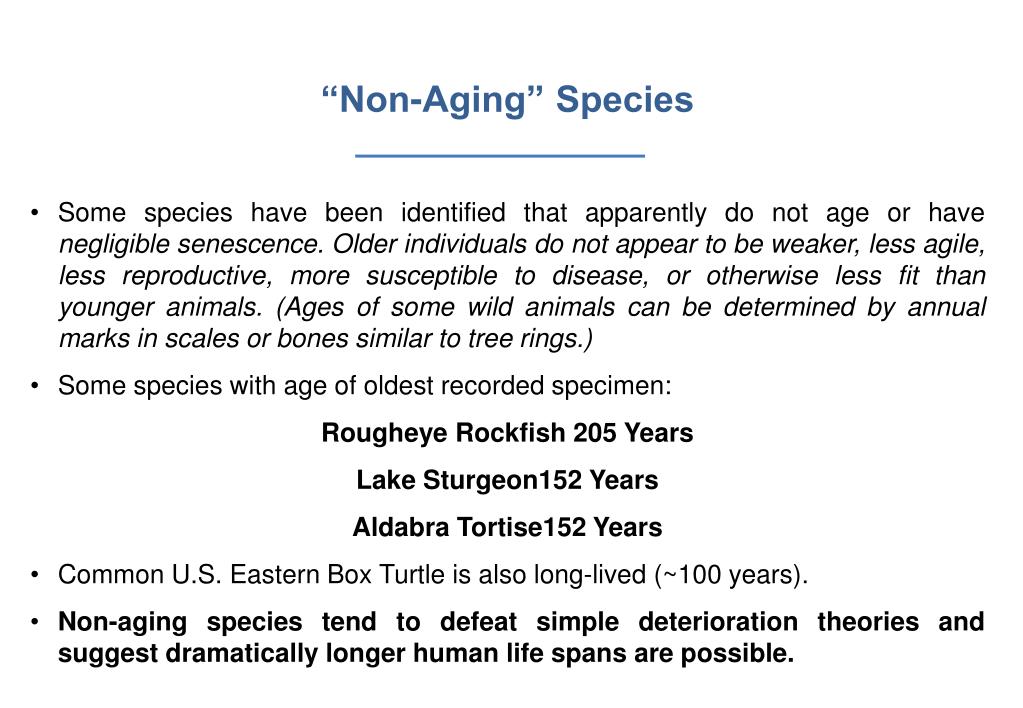 “Non-Aging” Species

• Some species have been identified that apparently do not age or have negligible senescence. Older individuals do not appear to be weaker, less agile, less reproductive, more susceptible to disease, or otherwise less fit than younger animals. (Ages of some wild animals can be determined by annual marks in scales or bones similar to tree rings.)

• Some species with age of oldest recorded specimen:

Rougheye Rockfish 205 Years

Lake Sturgeon152 Years

Aldabra Tortise152 Years

• Common U.S. Eastern Box Turtle is also long-lived (~100 years).

• Non-aging species tend to defeat simple deterioration theories and suggest dramatically longer human life spans are possible.